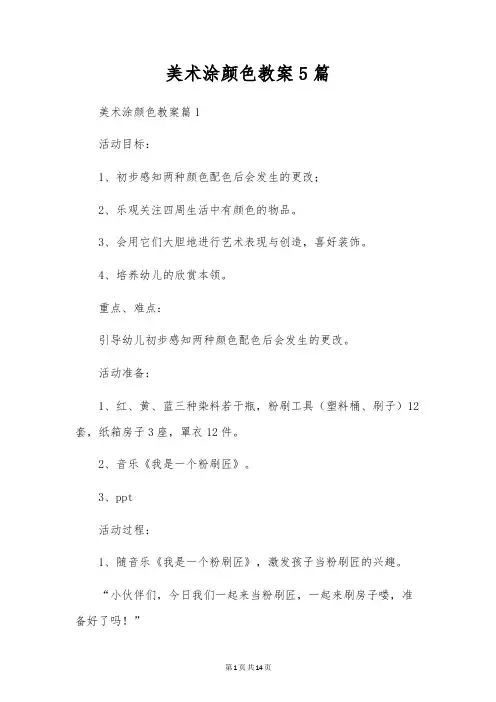 美术涂颜色教案5篇

美术涂颜色教案篇1

活动目标：

1、初步感知两种颜色配色后会发生的更改；

2、乐观关注四周生活中有颜色的物品。

3、会用它们大胆地进行艺术表现与创造，喜好装饰。

4、培养幼儿的欣赏本领。

重点、难点：

引导幼儿初步感知两种颜色配色后会发生的更改。

活动准备：

1、红、黄、蓝三种染料若干瓶，粉刷工具（塑料桶、刷子）12套，纸箱房子3座，罩衣12件。

2、音乐《我是一个粉刷匠》。

3、ppt

活动过程：

1、随音乐《我是一个粉刷匠》，激发孩子当粉刷匠的兴趣。

“小伙伴们，今日我们一起来当粉刷匠，一起来刷房子喽，准备好了吗！”

第1页共14页